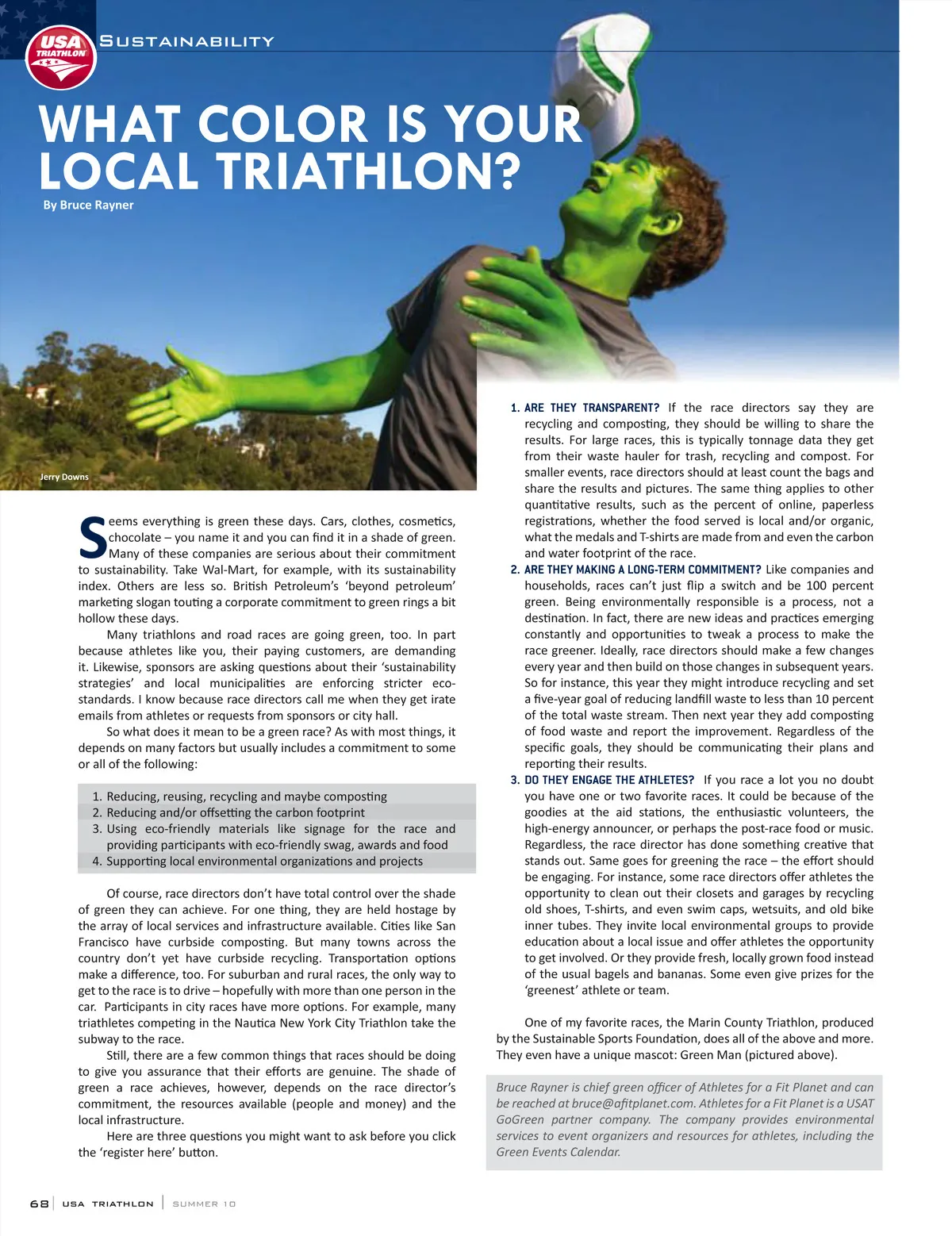 USA TRIATHLON

SUSTAINABILITY

WHAT COLOR IS YOUR LOCAL TRIATHLON?

By Bruce Rayner

Jerry Downs

Seems everything is green these days. Cars, clothes, cosmetics, chocolate – you name it and you can find it in a shade of green. Many of these companies are serious about their commitment to sustainability. Take Wal-Mart, for example, with its sustainability index. Others are less so. British Petroleum's 'beyond petroleum' marketing slogan touting a corporate commitment to green rings a bit hollow these days.

Many triathlons and road races are going green, too. In part because athletes like you, their paying customers, are demanding it. Likewise, sponsors are asking questions about their 'sustainability strategies' and local municipalities are enforcing stricter eco-standards. I know because race directors call me when they get irate emails from athletes or requests from sponsors or city hall.

So what does it mean to be a green race? As with most things, it depends on many factors but usually includes a commitment to some or all of the following:

1. Reducing, reusing, recycling and maybe composting
2. Reducing and/or offsetting the carbon footprint
3. Using eco-friendly materials like signage for the race and providing participants with eco-friendly swag, awards and food
4. Supporting local environmental organizations and projects

Of course, race directors don't have total control over the shade of green they can achieve. For one thing, they are held hostage by the array of local services and infrastructure available. Cities like San Francisco have curbside composting. But many towns across the country don't yet have curbside recycling. Transportation options make a difference, too. For suburban and rural races, the only way to get to the race is to drive – hopefully with more than one person in the car. Participants in city races have more options. For example, many triathletes competing in the Nautica New York City Triathlon take the subway to the race.

Still, there are a few common things that races should be doing to give you assurance that their efforts are genuine. The shade of green a race achieves, however, depends on the race director's commitment, the resources available (people and money) and the local infrastructure.

Here are three questions you might want to ask before you click the 'register here' button.

1. ARE THEY TRANSPARENT? If the race directors say they are recycling and composting, they should be willing to share the results. For large races, this is typically tonnage data they get from their waste hauler for trash, recycling and compost. For smaller events, race directors should at least count the bags and share the results and pictures. The same thing applies to other quantitative results, such as the percent of online, paperless registrations, whether the food served is local and/or organic, what the medals and T-shirts are made from and even the carbon and water footprint of the race.
2. ARE THEY MAKING A LONG-TERM COMMITMENT? Like companies and households, races can't just flip a switch and be 100 percent green. Being environmentally responsible is a process, not a destination. In fact, there are new ideas and practices emerging constantly and opportunities to tweak a process to make the race greener. Ideally, race directors should make a few changes every year and then build on those changes in subsequent years. So for instance, this year they might introduce recycling and set a five-year goal of reducing landfill waste to less than 10 percent of the total waste stream. Then next year they add composting of food waste and report the improvement. Regardless of the specific goals, they should be communicating their plans and reporting their results.
3. DO THEY ENGAGE THE ATHLETES? If you race a lot you no doubt you have one or two favorite races. It could be because of the goodies at the aid stations, the enthusiastic volunteers, the high-energy announcer, or perhaps the post-race food or music. Regardless, the race director has done something creative that stands out. Same goes for greening the race – the effort should be engaging. For instance, some race directors offer athletes the opportunity to clean out their closets and garages by recycling old shoes, T-shirts, and even swim caps, wetsuits, and old bike inner tubes. They invite local environmental groups to provide education about a local issue and offer athletes the opportunity to get involved. Or they provide fresh, locally grown food instead of the usual bagels and bananas. Some even give prizes for the 'greenest' athlete or team.

One of my favorite races, the Marin County Triathlon, produced by the Sustainable Sports Foundation, does all of the above and more. They even have a unique mascot: Green Man (pictured above).

Bruce Rayner is chief green officer of Athletes for a Fit Planet and can be reached at bruce@afitplanet.com. Athletes for a Fit Planet is a USAT GoGreen partner company. The company provides environmental services to event organizers and resources for athletes, including the Green Events Calendar.

68 | USA TRIATHLON | SUMMER 10